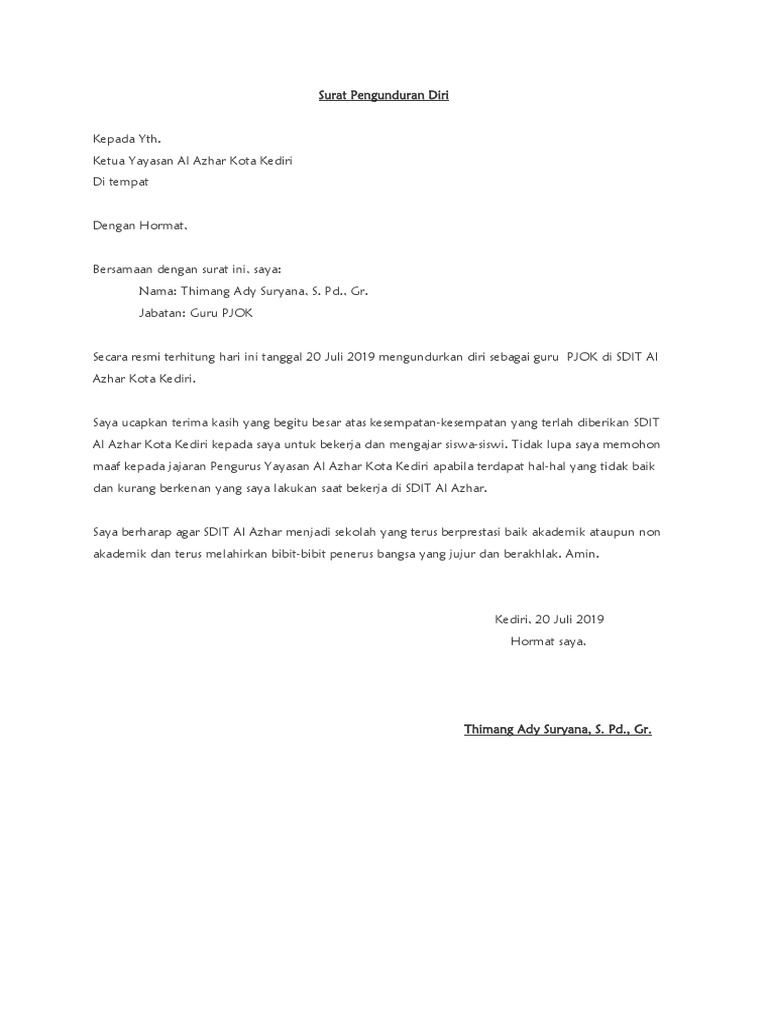 Surat Pengunduran Diri

Kepada Yth.
Ketua Yayasan Al Azhar Kota Kediri
Di tempat

Dengan Hormat,

Bersamaan dengan surat ini, saya:
Nama: Thimang Ady Suryana, S. Pd., Gr.
Jabatan: Guru PJOK

Secara resmi terhitung hari ini tanggal 20 Juli 2019 mengundurkan diri sebagai guru PJOK di SDIT Al Azhar Kota Kediri.

Saya ucapkan terima kasih yang begitu besar atas kesempatan-kesempatan yang terlah diberikan SDIT Al Azhar Kota Kediri kepada saya untuk bekerja dan mengajar siswa-siswi. Tidak lupa saya memohon maaf kepada jajaran Pengurus Yayasan Al Azhar Kota Kediri apabila terdapat hal-hal yang tidak baik dan kurang berkenan yang saya lakukan saat bekerja di SDIT Al Azhar.

Saya berharap agar SDIT Al Azhar menjadi sekolah yang terus berprestasi baik akademik ataupun non akademik dan terus melahirkan bibit-bibit penerus bangsa yang jujur dan berakhlak. Amin.

Kediri, 20 Juli 2019
Hormat saya,

Thimang Ady Suryana, S. Pd., Gr.